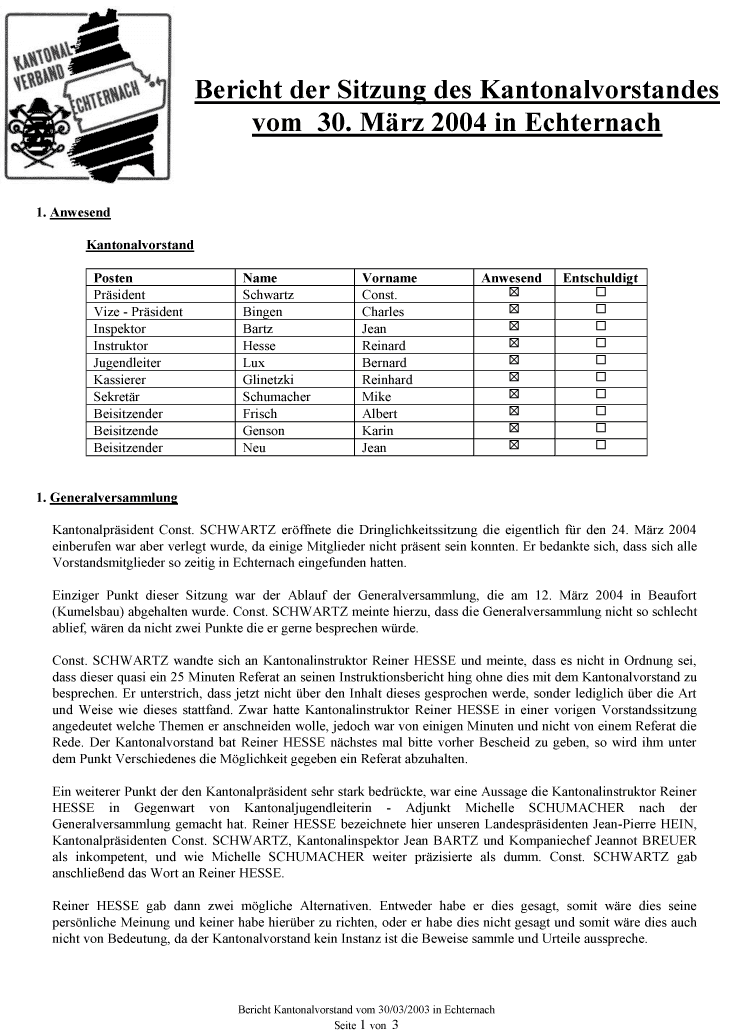 KANTONAL-VERBAND ECHTERNACH

Bericht der Sitzung des Kantonalvorstandes vom 30. März 2004 in Echternach

1. Anwesend

Kantonalvorstand

| Posten | Name | Vorname | Anwesend | Entschuldigt |
|---|---|---|---|---|
| Präsident | Schwartz | Const. | ☒ | ☐ |
| Vize - Präsident | Bingen | Charles | ☒ | ☐ |
| Inspektor | Bartz | Jean | ☒ | ☐ |
| Instruktor | Hesse | Reinard | ☒ | ☐ |
| Jugendleiter | Lux | Bernard | ☒ | ☐ |
| Kassierer | Glinetzki | Reinhard | ☒ | ☐ |
| Sekretär | Schumacher | Mike | ☒ | ☐ |
| Beisitzender | Frisch | Albert | ☒ | ☐ |
| Beisitzende | Genson | Karin | ☒ | ☐ |
| Beisitzender | Neu | Jean | ☒ | ☐ |

1. Generalversammlung

Kantonalpräsident Const. SCHWARTZ eröffnete die Dringlichkeitssitzung die eigentlich für den 24. März 2004 einberufen war aber verlegt wurde, da einige Mitglieder nicht präsent sein konnten. Er bedankte sich, dass sich alle Vorstandsmitglieder so zeitig in Echternach eingefunden hatten.

Einziger Punkt dieser Sitzung war der Ablauf der Generalversammlung, die am 12. März 2004 in Beaufort (Kumelsbau) abgehalten wurde. Const. SCHWARTZ meinte hierzu, dass die Generalversammlung nicht so schlecht ablief, wären da nicht zwei Punkte die er gerne besprechen würde.

Const. SCHWARTZ wandte sich an Kantonalinstruktor Reiner HESSE und meinte, dass es nicht in Ordnung sei, dass dieser quasi ein 25 Minuten Referat an seinen Instruktionsbericht hing ohne dies mit dem Kantonalvorstand zu besprechen. Er unterstrich, dass jetzt nicht über den Inhalt dieses gesprochen werde, sonder lediglich über die Art und Weise wie dieses stattfand. Zwar hatte Kantonalinstruktor Reiner HESSE in einer vorigen Vorstandssitzung angedeutet welche Themen er anschneiden wolle, jedoch war von einigen Minuten und nicht von einem Referat die Rede. Der Kantonalvorstand bat Reiner HESSE nächstes mal bitte vorher Bescheid zu geben, so wird ihm unter dem Punkt Verschiedenes die Möglichkeit gegeben ein Referat abzuhalten.

Ein weiterer Punkt der den Kantonalpräsident sehr stark bedrückte, war eine Aussage die Kantonalinstruktor Reiner HESSE in Gegenwart von Kantonaljugendleiterin - Adjunkt Michelle SCHUMACHER nach der Generalversammlung gemacht hat. Reiner HESSE bezeichnete hier unseren Landespräsidenten Jean-Pierre HEIN, Kantonalpräsidenten Const. SCHWARTZ, Kantonalinspektor Jean BARTZ und Kompaniechef Jeannot BREUER als inkompetent, und wie Michelle SCHUMACHER weiter präzisierte als dumm. Const. SCHWARTZ gab anschließend das Wort an Reiner HESSE.

Reiner HESSE gab dann zwei mögliche Alternativen. Entweder habe er dies gesagt, somit wäre dies seine persönliche Meinung und keiner habe hierüber zu richten, oder er habe dies nicht gesagt und somit wäre dies auch nicht von Bedeutung, da der Kantonalvorstand kein Instanz ist die Beweise sammle und Urteile ausspreche.

Bericht Kantonalvorstand vom 30/03/2003 in Echternach
Seite 1 von 3